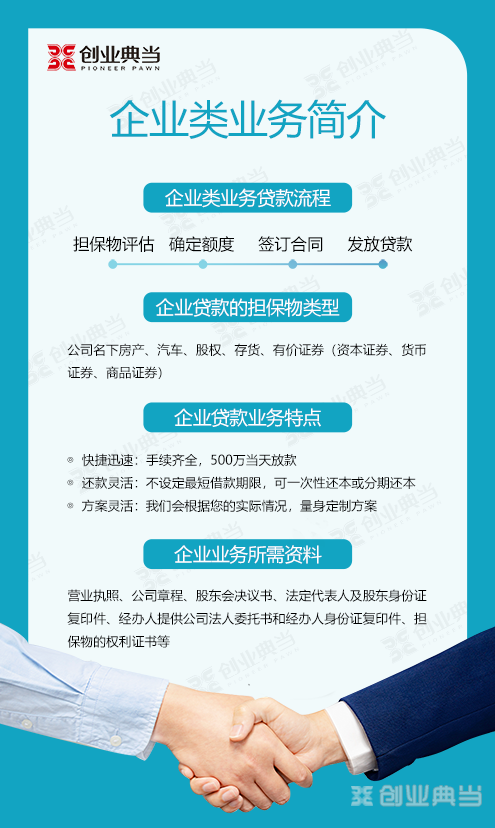 创业典当
PIONEER PAWN

企业类业务简介

企业类业务贷款流程

担保物评估 确定额度 签订合同 发放贷款

企业贷款的担保物类型

公司名下房产、汽车、股权、存货、有价证券（资本证券、货币证券、商品证券）

企业贷款业务特点

快捷迅速：手续齐全，500万当天放款
还款灵活：不设定最短借款期限，可一次性还本或分期还本
方案灵活：我们会根据您的实际情况，量身定制方案

企业业务所需资料

营业执照、公司章程、股东会决议书、法定代表人及股东身份证复印件、经办人提供公司法人委托书和经办人身份证复印件、担保物的权利证书等

创业典当